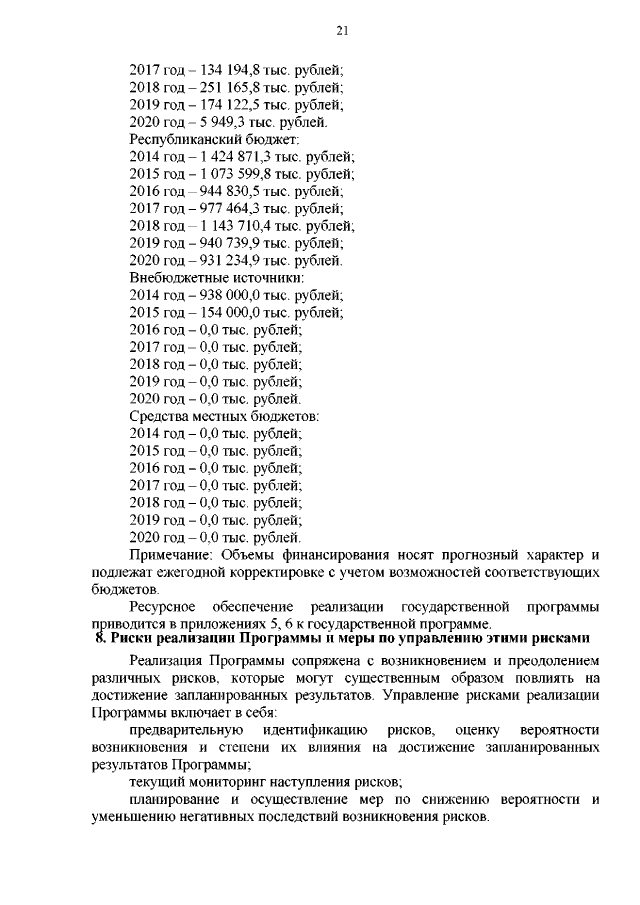 21

2017 год – 134 194,8 тыс. рублей;
2018 год – 251 165,8 тыс. рублей;
2019 год – 174 122,5 тыс. рублей;
2020 год – 5 949,3 тыс. рублей.
Республиканский бюджет:
2014 год – 1 424 871,3 тыс. рублей;
2015 год – 1 073 599,8 тыс. рублей;
2016 год – 944 830,5 тыс. рублей;
2017 год – 977 464,3 тыс. рублей;
2018 год – 1 143 710,4 тыс. рублей;
2019 год – 940 739,9 тыс. рублей;
2020 год – 931 234,9 тыс. рублей.
Внебюджетные источники:
2014 год – 938 000,0 тыс. рублей;
2015 год – 154 000,0 тыс. рублей;
2016 год – 0,0 тыс. рублей;
2017 год – 0,0 тыс. рублей;
2018 год – 0,0 тыс. рублей;
2019 год – 0,0 тыс. рублей;
2020 год – 0,0 тыс. рублей.
Средства местных бюджетов:
2014 год – 0,0 тыс. рублей;
2015 год – 0,0 тыс. рублей;
2016 год – 0,0 тыс. рублей;
2017 год – 0,0 тыс. рублей;
2018 год – 0,0 тыс. рублей;
2019 год – 0,0 тыс. рублей;
2020 год – 0,0 тыс. рублей.

Примечание: Объемы финансирования носят прогнозный характер и подлежат ежегодной корректировке с учетом возможностей соответствующих бюджетов.

Ресурсное обеспечение реализации государственной программы приводится в приложениях 5, 6 к государственной программе.

8. Риски реализации Программы и меры по управлению этими рисками

Реализация Программы сопряжена с возникновением и преодолением различных рисков, которые могут существенным образом повлиять на достижение запланированных результатов. Управление рисками реализации Программы включает в себя:

предварительную идентификацию рисков, оценку вероятности возникновения и степени их влияния на достижение запланированных результатов Программы;

текущий мониторинг наступления рисков;

планирование и осуществление мер по снижению вероятности и уменьшению негативных последствий возникновения рисков.